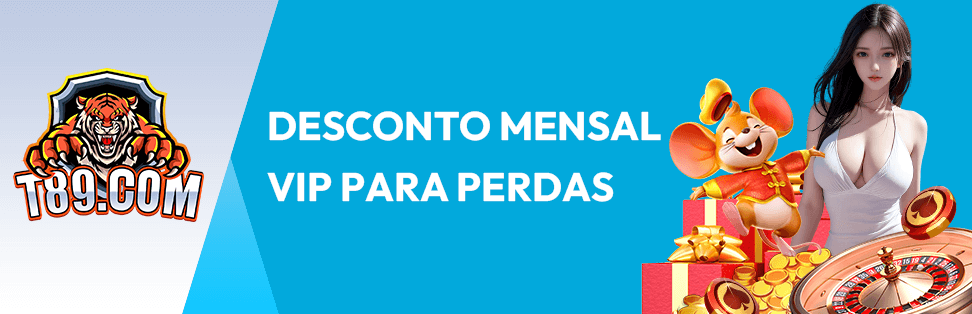 T89.COM

DESCONTO MENSAL VIP PARA PERDAS